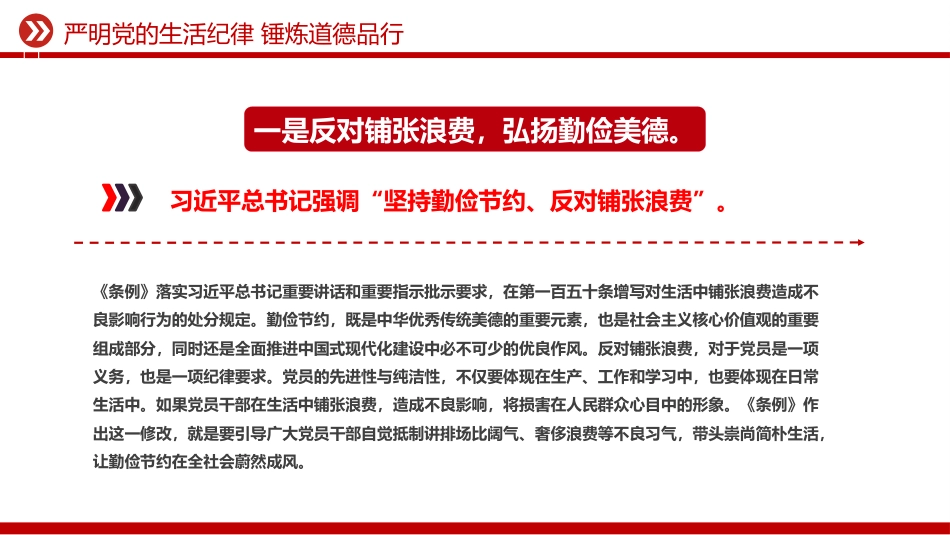 严明党的生活纪律 锤炼道德品行

一是反对铺张浪费，弘扬勤俭美德。

习近平总书记强调“坚持勤俭节约、反对铺张浪费”。

《条例》落实习近平总书记重要讲话和重要指示批示要求，在第一百五十条增写对生活中铺张浪费造成不良影响行为的处分规定。勤俭节约，既是中华优秀传统美德的重要元素，也是社会主义核心价值观的重要组成部分，同时还是全面推进中国式现代化建设中必不可少的优良作风。反对铺张浪费，对于党员是一项义务，也是一项纪律要求。党员的先进性与纯洁性，不仅要体现在生产、工作和学习中，也要体现在日常生活中。如果党员干部在生活中铺张浪费，造成不良影响，将损害在人民群众心目中的形象。《条例》作出这一修改，就是要引导广大党员干部自觉抵制讲排场比阔气、奢侈浪费等不良习气，带头崇尚简朴生活，让勤俭节约在全社会蔚然成风。